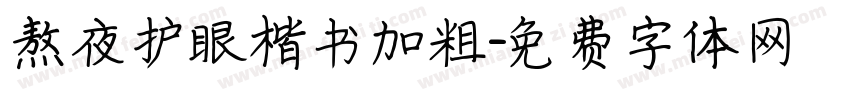 熬夜护眼楷书加粗-免费字体网